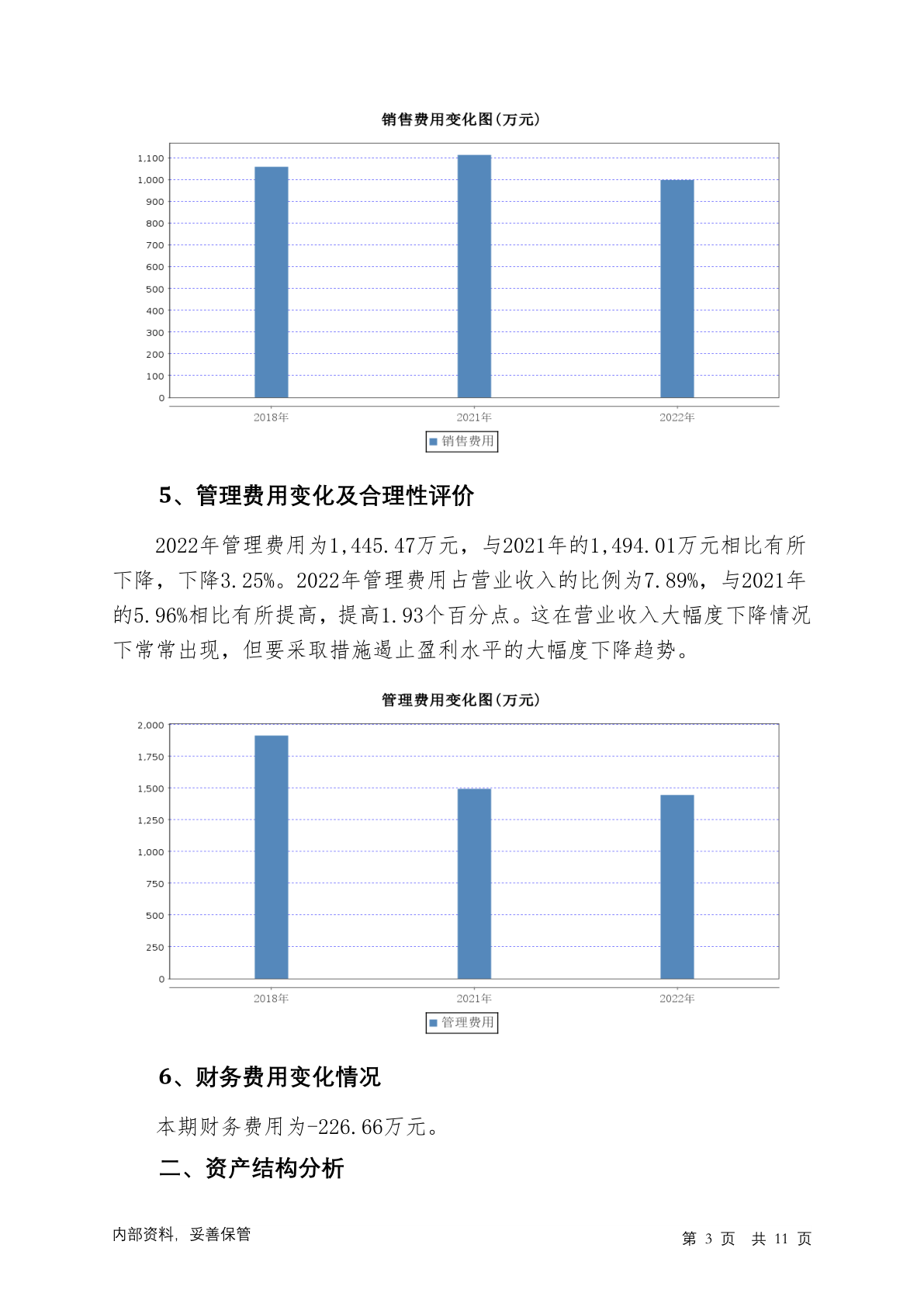 销售费用变化图(万元)

1,100
1,000
900
800
700
600
500
400
300
200
100
0

2018年 2021年 2022年

销售费用

5、管理费用变化及合理性评价

2022年管理费用为1,445.47万元，与2021年的1,494.01万元相比有所下降，下降3.25%。2022年管理费用占营业收入的比例为7.89%，与2021年的5.96%相比有所提高，提高1.93个百分点。这在营业收入大幅度下降情况下常常出现，但要采取措施遏止盈利水平的大幅度下降趋势。

管理费用变化图(万元)

2,000
1,750
1,500
1,250
1,000
750
500
250
0

2018年 2021年 2022年

管理费用

6、财务费用变化情况

本期财务费用为-226.66万元。

二、资产结构分析

内部资料，妥善保管

第 3 页 共 11 页